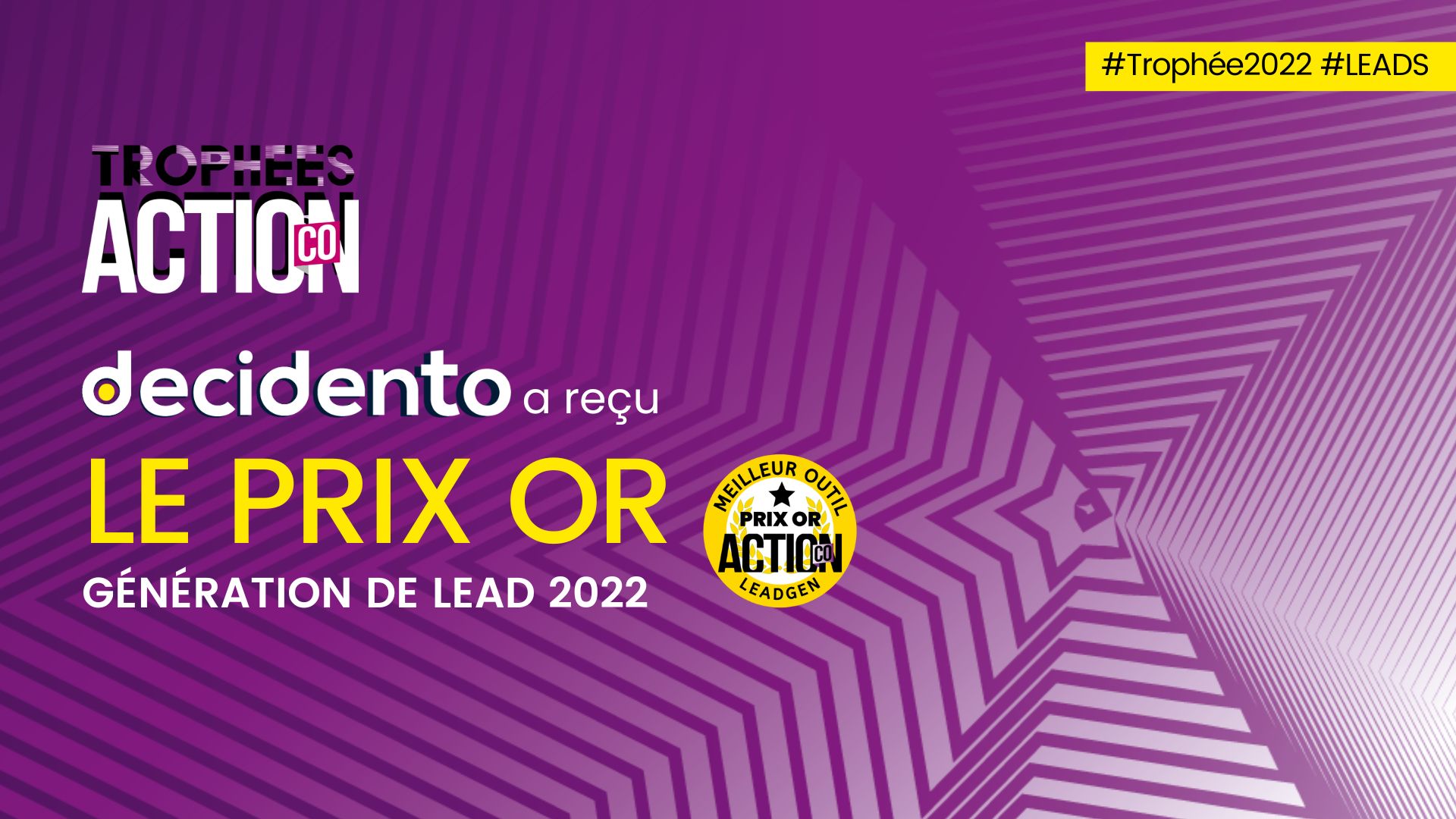 #Trophée2022 #LEADS

TROPHEES ACTION CO

decidento a reçu

LE PRIX OR

GÉNÉRATION DE LEAD 2022

MEILLEUR OUTIL
PRIX OR
ACTION CO
LEADGEN